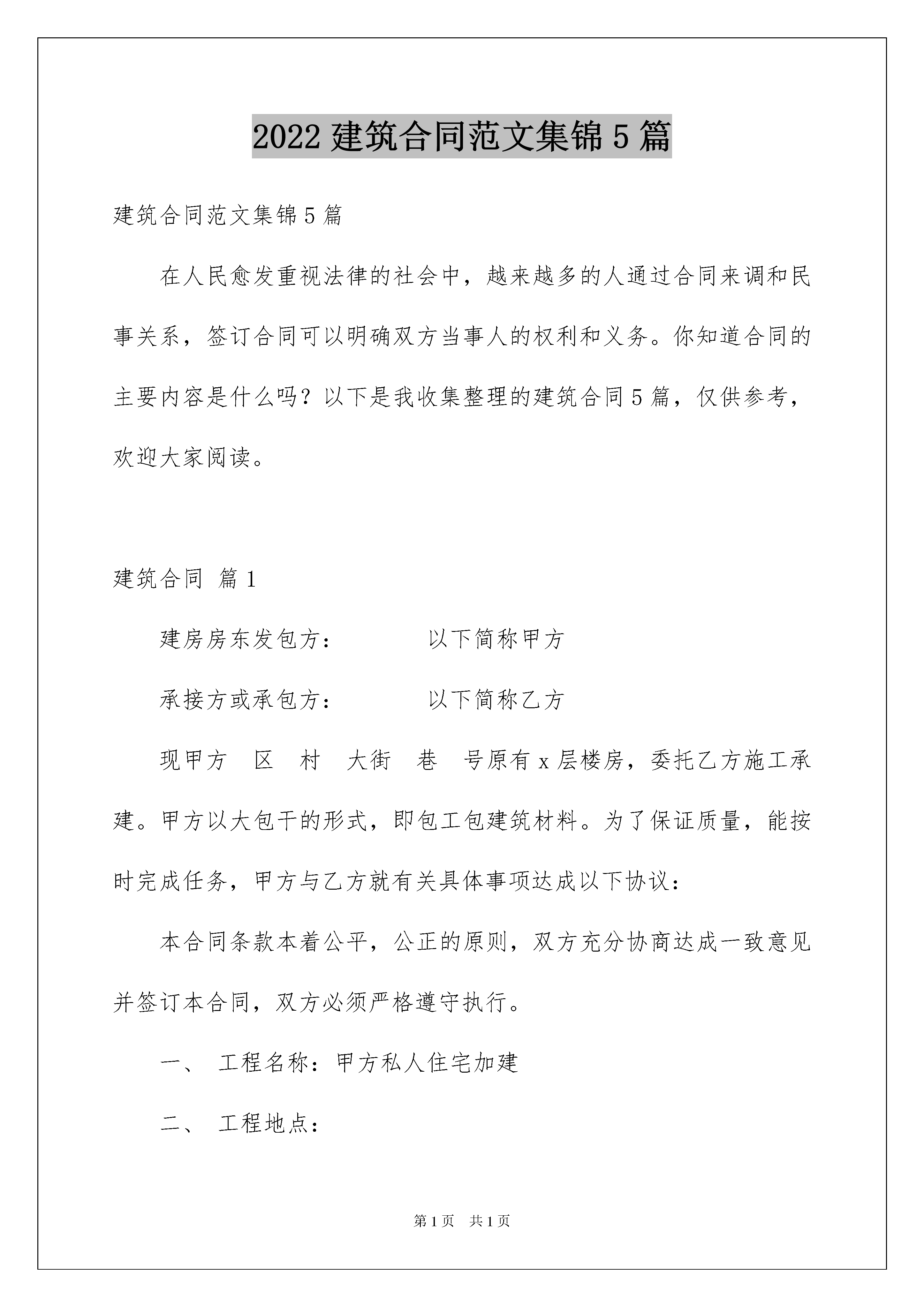 2022 建筑合同范文集锦 5 篇

建筑合同范文集锦 5 篇

在人民愈发重视法律的社会中，越来越多的人通过合同来调和民事关系，签订合同可以明确双方当事人的权利和义务。你知道合同的主要内容是什么吗？以下是我收集整理的建筑合同 5 篇，仅供参考，欢迎大家阅读。

建筑合同 篇 1

建房房东发包方：　　以下简称甲方

承接方或承包方：　　以下简称乙方

现甲方　区　村　大街　巷　号原有 x 层楼房，委托乙方施工承建。甲方以大包干的形式，即包工包建筑材料。为了保证质量，能按时完成任务，甲方与乙方就有关具体事项达成以下协议：

本合同条款本着公平，公正的原则，双方充分协商达成一致意见并签订本合同，双方必须严格遵守执行。

一、 工程名称：甲方私人住宅加建

二、 工程地点：

第 1 页　共 1 页